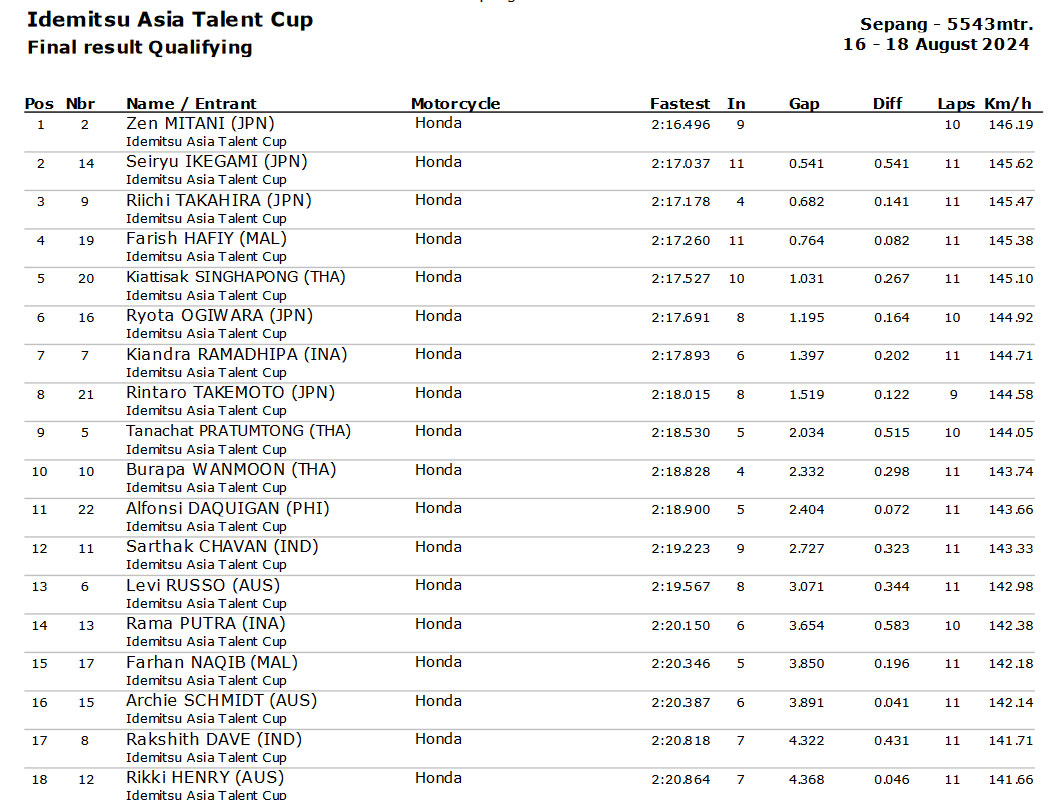 Idemitsu Asia Talent Cup
Final result Qualifying

Sepang - 5543mtr.
16 - 18 August 2024

| Pos | Nbr | Name / Entrant | Motorcycle | Fastest | In | Gap | Diff | Laps | Km/h |
|---|---|---|---|---|---|---|---|---|---|
| 1 | 2 | Zen MITANI (JPN) Idemitsu Asia Talent Cup | Honda | 2:16.496 | 9 | | | 10 | 146.19 |
| 2 | 14 | Seiryu IKEGAMI (JPN) Idemitsu Asia Talent Cup | Honda | 2:17.037 | 11 | 0.541 | 0.541 | 11 | 145.62 |
| 3 | 9 | Riichi TAKAHIRA (JPN) Idemitsu Asia Talent Cup | Honda | 2:17.178 | 4 | 0.682 | 0.141 | 11 | 145.47 |
| 4 | 19 | Farish HAFIY (MAL) Idemitsu Asia Talent Cup | Honda | 2:17.260 | 11 | 0.764 | 0.082 | 11 | 145.38 |
| 5 | 20 | Kiattisak SINGHAPONG (THA) Idemitsu Asia Talent Cup | Honda | 2:17.527 | 10 | 1.031 | 0.267 | 11 | 145.10 |
| 6 | 16 | Ryota OGIWARA (JPN) Idemitsu Asia Talent Cup | Honda | 2:17.691 | 8 | 1.195 | 0.164 | 10 | 144.92 |
| 7 | 7 | Kiandra RAMADHIPA (INA) Idemitsu Asia Talent Cup | Honda | 2:17.893 | 6 | 1.397 | 0.202 | 11 | 144.71 |
| 8 | 21 | Rintaro TAKEMOTO (JPN) Idemitsu Asia Talent Cup | Honda | 2:18.015 | 8 | 1.519 | 0.122 | 9 | 144.58 |
| 9 | 5 | Tanachat PRATUMTONG (THA) Idemitsu Asia Talent Cup | Honda | 2:18.530 | 5 | 2.034 | 0.515 | 10 | 144.05 |
| 10 | 10 | Burapa WANMOON (THA) Idemitsu Asia Talent Cup | Honda | 2:18.828 | 4 | 2.332 | 0.298 | 11 | 143.74 |
| 11 | 22 | Alfonsi DAQUIGAN (PHI) Idemitsu Asia Talent Cup | Honda | 2:18.900 | 5 | 2.404 | 0.072 | 11 | 143.66 |
| 12 | 11 | Sarthak CHAVAN (IND) Idemitsu Asia Talent Cup | Honda | 2:19.223 | 9 | 2.727 | 0.323 | 11 | 143.33 |
| 13 | 6 | Levi RUSSO (AUS) Idemitsu Asia Talent Cup | Honda | 2:19.567 | 8 | 3.071 | 0.344 | 11 | 142.98 |
| 14 | 13 | Rama PUTRA (INA) Idemitsu Asia Talent Cup | Honda | 2:20.150 | 6 | 3.654 | 0.583 | 10 | 142.38 |
| 15 | 17 | Farhan NAQIB (MAL) Idemitsu Asia Talent Cup | Honda | 2:20.346 | 5 | 3.850 | 0.196 | 11 | 142.18 |
| 16 | 15 | Archie SCHMIDT (AUS) Idemitsu Asia Talent Cup | Honda | 2:20.387 | 6 | 3.891 | 0.041 | 11 | 142.14 |
| 17 | 8 | Rakshith DAVE (IND) Idemitsu Asia Talent Cup | Honda | 2:20.818 | 7 | 4.322 | 0.431 | 11 | 141.71 |
| 18 | 12 | Rikki HENRY (AUS) Idemitsu Asia Talent Cup | Honda | 2:20.864 | 7 | 4.368 | 0.046 | 11 | 141.66 |